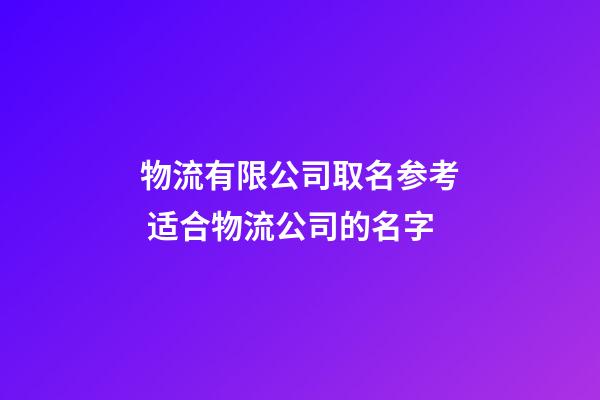 物流有限公司取名参考
适合物流公司的名字